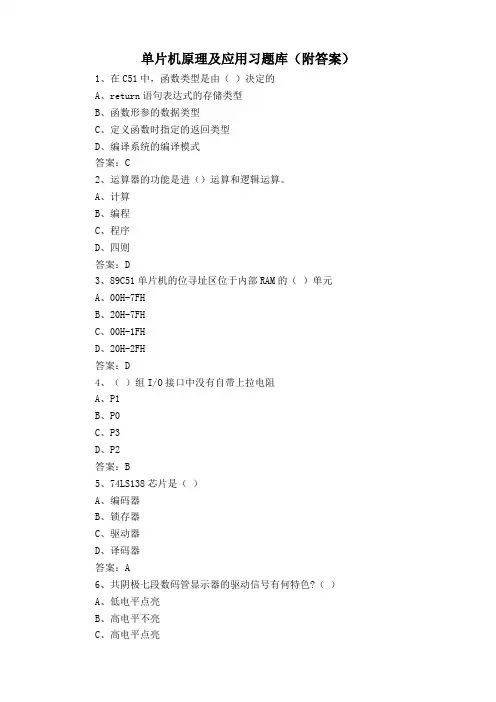 单片机原理及应用习题库（附答案）

1、在 C51 中，函数类型是由（ ）决定的
A、return 语句表达式的存储类型
B、函数形参的数据类型
C、定义函数时指定的返回类型
D、编译系统的编译模式
答案：C

2、运算器的功能是进（）运算和逻辑运算。
A、计算
B、编程
C、程序
D、四则
答案：D

3、89C51 单片机的位寻址区位于内部 RAM 的（ ）单元
A、00H-7FH
B、20H-7FH
C、00H-1FH
D、20H-2FH
答案：D

4、（ ）组 I/O 接口中没有自带上拉电阻
A、P1
B、P0
C、P3
D、P2
答案：B

5、74LS138 芯片是（ ）
A、编码器
B、锁存器
C、驱动器
D、译码器
答案：A

6、共阴极七段数码管显示器的驱动信号有何特色？（ ）
A、低电平点亮
B、高电平不亮
C、高电平点亮